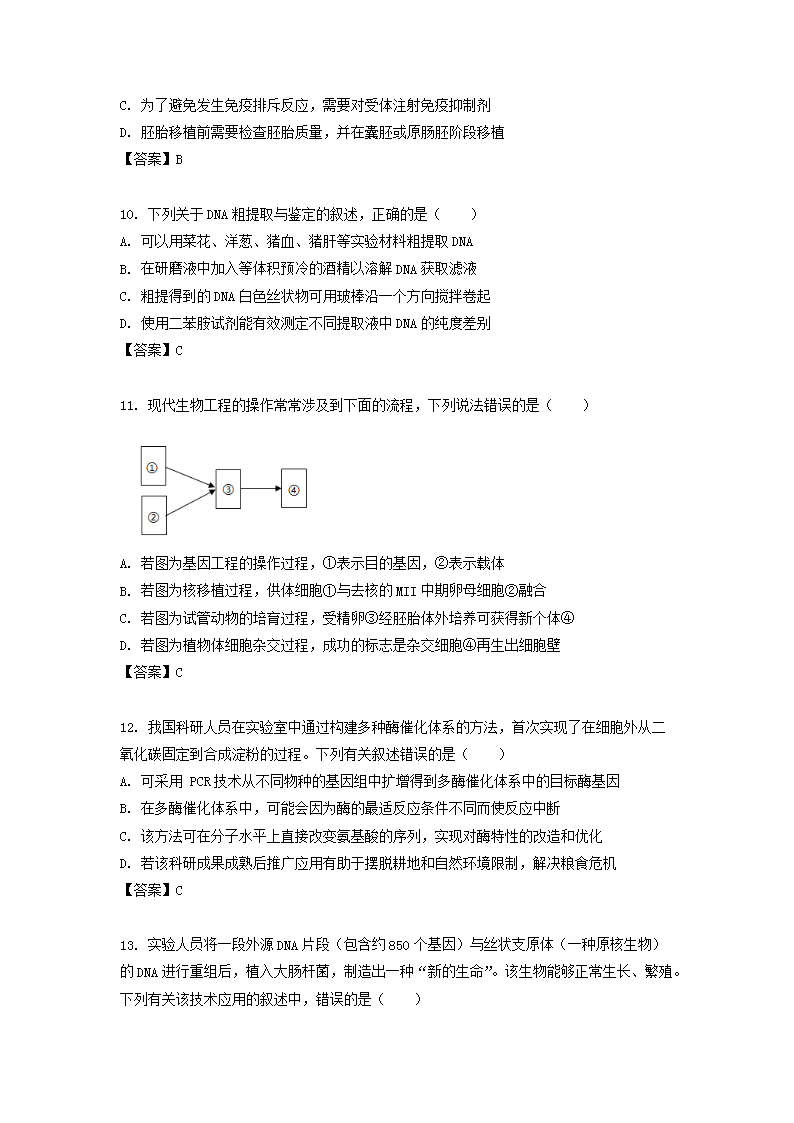 C. 为了避免发生免疫排斥反应，需要对受体注射免疫抑制剂
D. 胚胎移植前需要检查胚胎质量，并在囊胚或原肠胚阶段移植
【答案】B

10. 下列关于 DNA 粗提取与鉴定的叙述，正确的是（　　）
A. 可以用菜花、洋葱、猪血、猪肝等实验材料粗提取 DNA
B. 在研磨液中加入等体积预冷的酒精以溶解 DNA 获取滤液
C. 粗提得到的 DNA 白色丝状物可用玻棒沿一个方向搅拌卷起
D. 使用二苯胺试剂能有效测定不同提取液中 DNA 的纯度差别
【答案】C

11. 现代生物工程的操作常常涉及到下面的流程，下列说法错误的是（　　）

①
②
③
④

A. 若图为基因工程的操作过程，①表示目的基因，②表示载体
B. 若图为核移植过程，供体细胞①与去核的 MII 中期卵母细胞②融合
C. 若图为试管动物的培育过程，受精卵③经胚胎体外培养可获得新个体④
D. 若图为植物体细胞杂交过程，成功的标志是杂交细胞④再生出细胞壁
【答案】C

12. 我国科研人员在实验室中通过构建多种酶催化体系的方法，首次实现了在细胞外从二氧化碳固定到合成淀粉的过程。下列有关叙述错误的是（　　）
A. 可采用 PCR 技术从不同物种的基因组中扩增得到多酶催化体系中的目标酶基因
B. 在多酶催化体系中，可能会因为酶的最适反应条件不同而使反应中断
C. 该方法可在分子水平上直接改变氨基酸的序列，实现对酶特性的改造和优化
D. 若该科研成果成熟后推广应用有助于摆脱耕地和自然环境限制，解决粮食危机
【答案】C

13. 实验人员将一段外源 DNA 片段（包含约 850 个基因）与丝状支原体（一种原核生物）的 DNA 进行重组后，植入大肠杆菌，制造出一种“新的生命”。该生物能够正常生长、繁殖。下列有关该技术应用的叙述中，错误的是（　　）